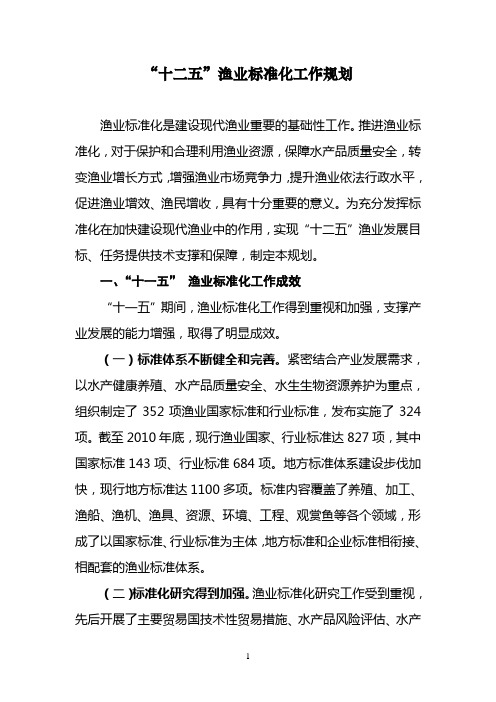 “十二五”渔业标准化工作规划

渔业标准化是建设现代渔业重要的基础性工作。推进渔业标准化，对于保护和合理利用渔业资源，保障水产品质量安全，转变渔业增长方式，增强渔业市场竞争力，提升渔业依法行政水平，促进渔业增效、渔民增收，具有十分重要的意义。为充分发挥标准化在加快建设现代渔业中的作用，实现“十二五”渔业发展目标、任务提供技术支撑和保障，制定本规划。

一、“十一五” 渔业标准化工作成效

“十一五”期间，渔业标准化工作得到重视和加强，支撑产业发展的能力增强，取得了明显成效。

（一）标准体系不断健全和完善。紧密结合产业发展需求，以水产健康养殖、水产品质量安全、水生生物资源养护为重点，组织制定了 352 项渔业国家标准和行业标准，发布实施了 324 项。截至 2010 年底，现行渔业国家、行业标准达 827 项，其中国家标准 143 项、行业标准 684 项。地方标准体系建设步伐加快，现行地方标准达 1100 多项。标准内容覆盖了养殖、加工、渔船、渔机、渔具、资源、环境、工程、观赏鱼等各个领域，形成了以国家标准、行业标准为主体，地方标准和企业标准相衔接、相配套的渔业标准体系。

（二）标准化研究得到加强。渔业标准化研究工作受到重视，先后开展了主要贸易国技术性贸易措施、水产品风险评估、水产

1